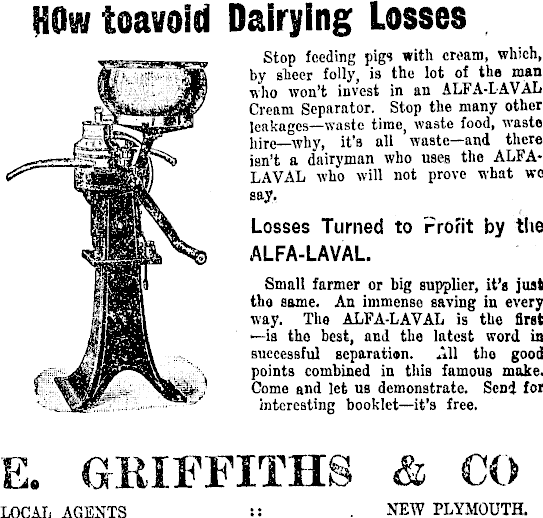 HOw toavoid Dairying Losses

Stop feeding pigs with cream, which, by sheer folly, is the lot of the man who won't invest in an ALFA-LAVAL Cream Separator. Stop the many other leakages—waste time, waste food, waste hire—why, it's all waste—and there isn't a dairyman who uses the ALFA-LAVAL who will not prove what we say.

Losses Turned to Profit by the ALFA-LAVAL.

Small farmer or big supplier, it's just the same. An immense saving in every way. The ALFA-LAVAL is the first —is the best, and the latest word in successful separation. All the good points combined in this famous make. Come and let us demonstrate. Send for interesting booklet—it's free.

E. GRIFFITHS & CO

LOCAL AGENTS :: NEW PLYMOUTH.